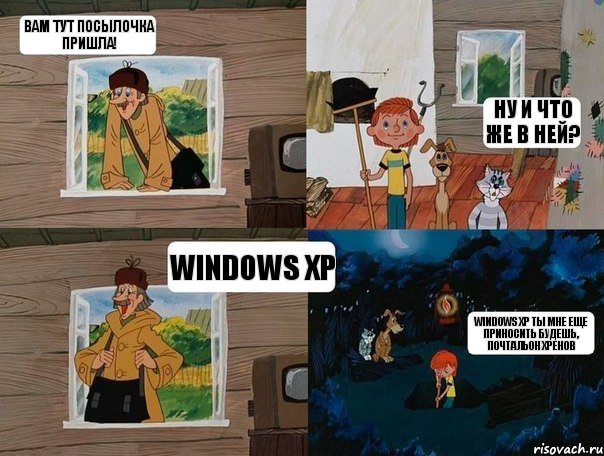 ВАМ ТУТ ПОСЫЛОЧКА ПРИШЛА!

НУ И ЧТО ЖЕ В НЕЙ?

WINDOWS XP

WINDOWS XP ТЫ МНЕ ЕЩЕ ПРИНОСИТЬ БУДЕШЬ, ПОЧТАЛЬОН ХРЕНОВ

risovach.ru